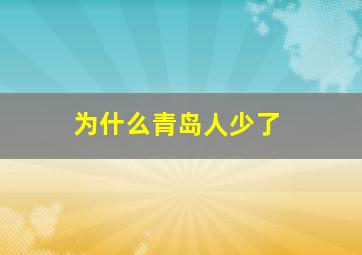 为什么青岛人少了